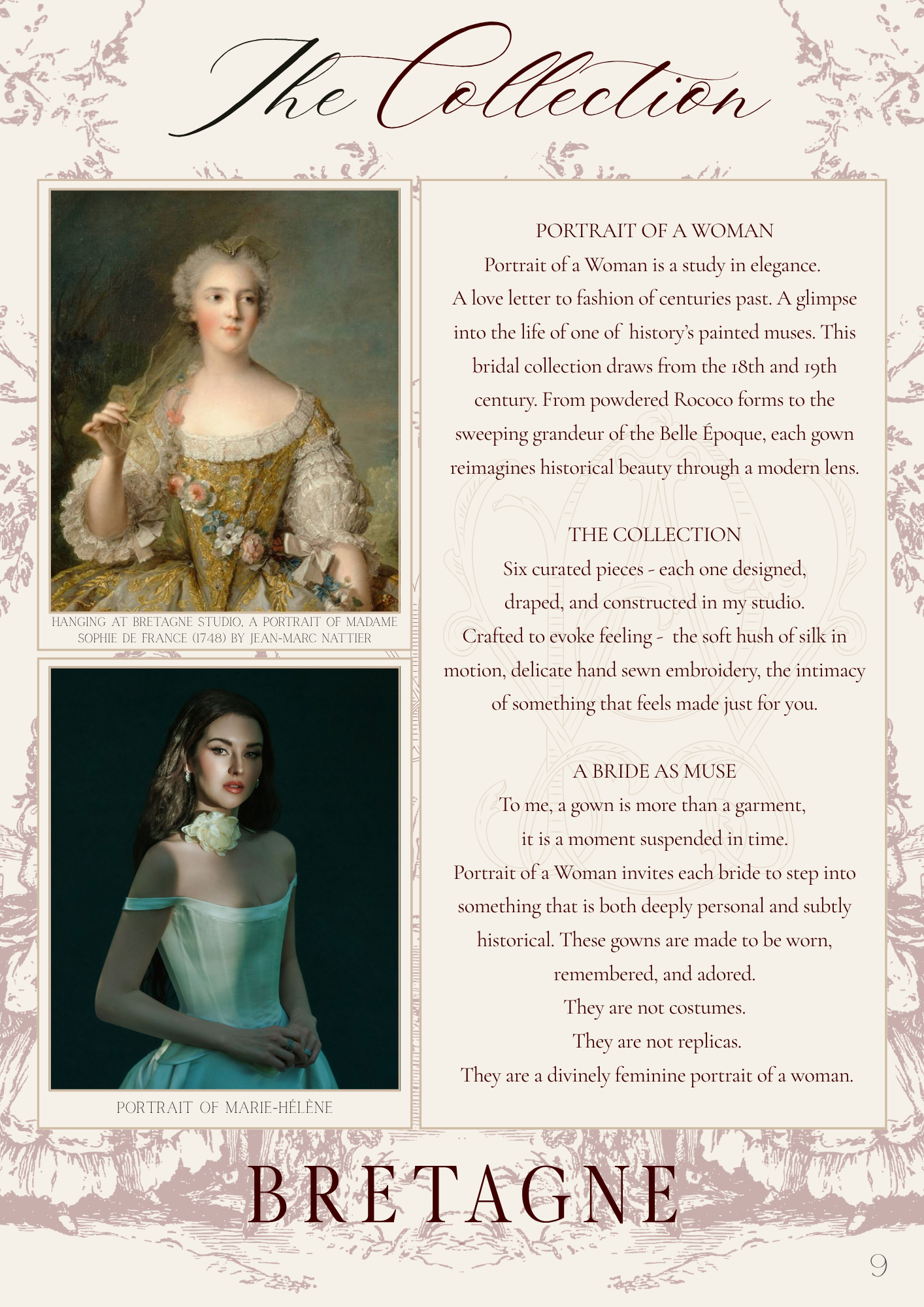 The Collection

HANGING AT BRETAGNE STUDIO, A PORTRAIT OF MADAME SOPHIE DE FRANCE (1748) BY JEAN-MARC NATTIER

PORTRAIT OF MARIE-HÉLÈNE

PORTRAIT OF A WOMAN
Portrait of a Woman is a study in elegance. A love letter to fashion of centuries past. A glimpse into the life of one of history's painted muses. This bridal collection draws from the 18th and 19th century. From powdered Rococo forms to the sweeping grandeur of the Belle Époque, each gown reimagines historical beauty through a modern lens.

THE COLLECTION
Six curated pieces - each one designed, draped, and constructed in my studio. Crafted to evoke feeling - the soft hush of silk in motion, delicate hand sewn embroidery, the intimacy of something that feels made just for you.

A BRIDE AS MUSE
To me, a gown is more than a garment, it is a moment suspended in time. Portrait of a Woman invites each bride to step into something that is both deeply personal and subtly historical. These gowns are made to be worn, remembered, and adored.
They are not costumes.
They are not replicas.
They are a divinely feminine portrait of a woman.

BRETAGNE

9